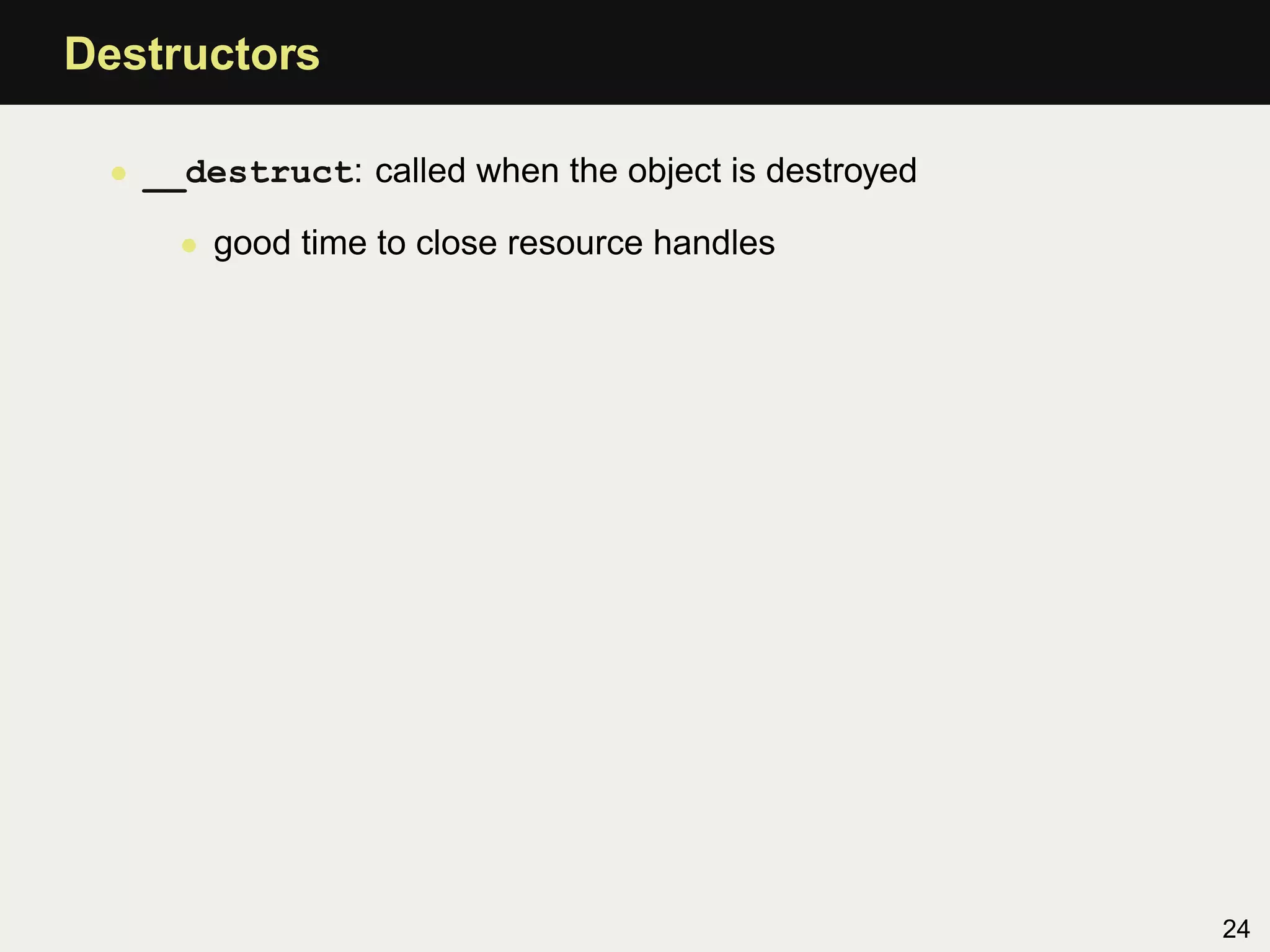 Destructors

• __destruct: called when the object is destroyed

• good time to close resource handles

24